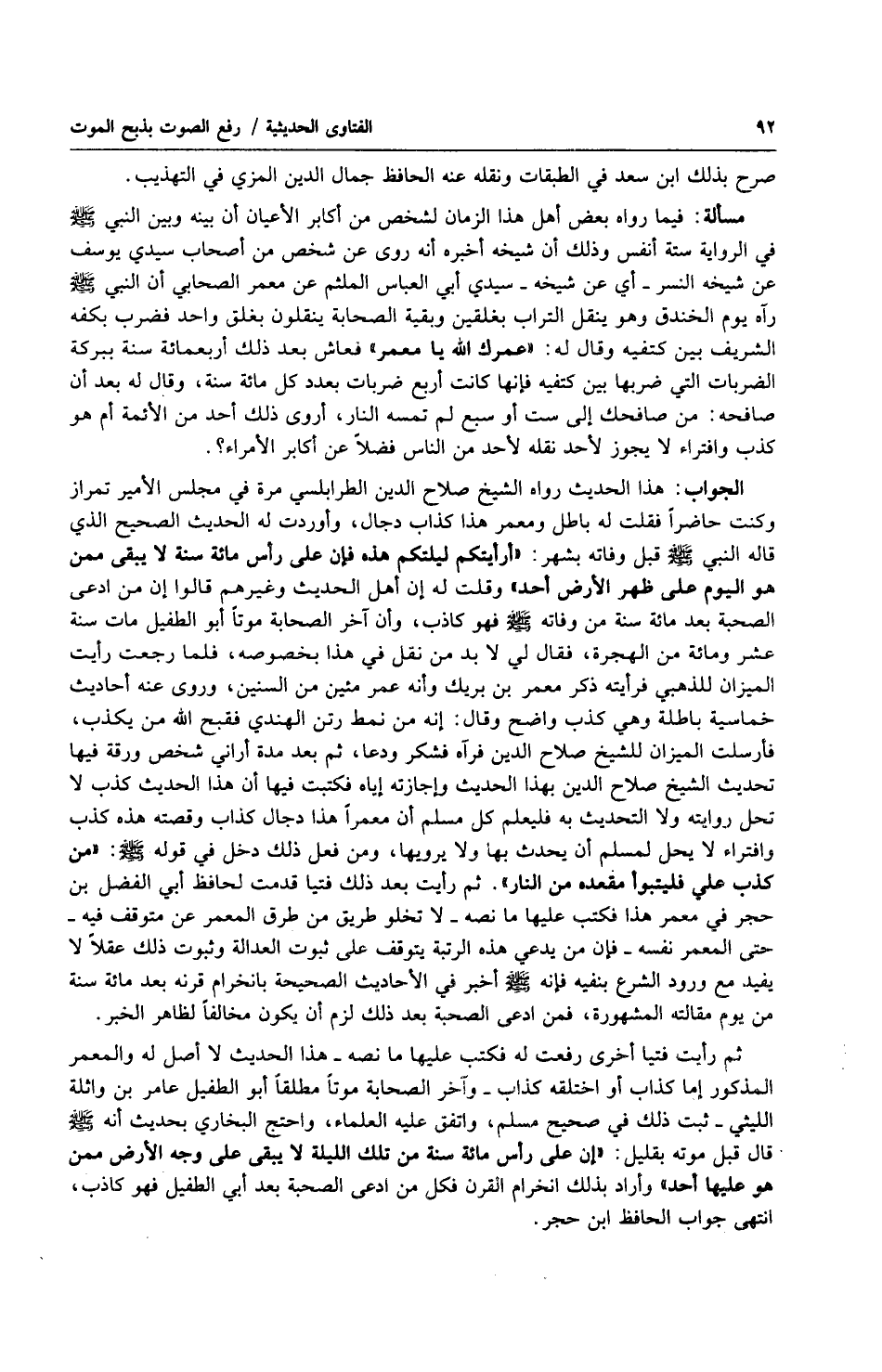 ٩٢ الفتاوى الحديثية / رفع الصوت بذبح الموت

صرح بذلك ابن سعد في الطبقات ونقله عنه الحافظ جمال الدين المزي في التهذيب.

مسألة: فيما رواه بعض أهل هذا الزمان لشخص من أكابر الأعيان أن بينه وبين النبي ﷺ في الرواية ستة أنفس وذلك أن شيخه أخبره أنه روى عن شخص من أصحاب سيدي يوسف عن شيخه النسر ـ أي عن شيخه ـ سيدي أبي العباس الملثم عن معمر الصحابي أن النبي ﷺ رآه يوم الخندق وهو ينقل التراب بغلقين وبقية الصحابة ينقلون بغلق واحد فضرب بكفه الشريف بين كتفيه وقال له: «عمرك الله يا معمر» فعاش بعد ذلك أربعمائة سنة ببركة الضربات التي ضربها بين كتفيه فإنها كانت أربع ضربات بعدد كل مائة سنة، وقال له بعد أن صافحه: من صافحك إلى ست أو سبع لم تمسه النار، أروى ذلك أحد من الأئمة أم هو كذب وافتراء لا يجوز لأحد نقله لأحد من الناس فضلاً عن أكابر الأمراء؟.

الجواب: هذا الحديث رواه الشيخ صلاح الدين الطرابلسي مرة في مجلس الأمير تمراز وكنت حاضراً فقلت له باطل ومعمر هذا كذاب دجال، وأوردت له الحديث الصحيح الذي قاله النبي ﷺ قبل وفاته بشهر: «أرأيتكم ليلتكم هذه فإن على رأس مائة سنة لا يبقى ممن هو اليوم على ظهر الأرض أحد» وقلت له إن أهل الحديث وغيرهم قالوا إن من ادعى الصحبة بعد مائة سنة من وفاته ﷺ فهو كاذب، وأن آخر الصحابة موتاً أبو الطفيل مات سنة عشر ومائة من الهجرة، فقال لي لا بد من نقل في هذا بخصوصه، فلما رجعت رأيت الميزان للذهبي فرأيته ذكر معمر بن بريك وأنه عمر مئين من السنين، وروى عنه أحاديث خماسية باطلة وهي كذب واضح وقال: إنه من نمط رتن الهندي فقبح الله من يكذب، فأرسلت الميزان للشيخ صلاح الدين فرآه فشكر ودعا، ثم بعد مدة أراني شخص ورقة فيها تحديث الشيخ صلاح الدين بهذا الحديث وإجازته إياه فكتبت فيها أن هذا الحديث كذب لا تحل روايته ولا التحديث به فليعلم كل مسلم أن معمراً هذا دجال كذاب وقصته هذه كذب وافتراء لا يحل لمسلم أن يحدث بها ولا يرويها، ومن فعل ذلك دخل في قوله ﷺ: «من كذب علي فليتبوأ مقعده من النار». ثم رأيت بعد ذلك فتيا قدمت لحافظ أبي الفضل بن حجر في معمر هذا فكتب عليها ما نصه ـ لا تخلو طريق من طرق المعمر عن متوقف فيه ـ حتى المعمر نفسه ـ فإن من يدعي هذه الرتبة يتوقف على ثبوت العدالة وثبوت ذلك عقلاً لا يفيد مع ورود الشرع بنفيه فإنه ﷺ أخبر في الأحاديث الصحيحة بانخرام قرنه بعد مائة سنة من يوم مقالته المشهورة، فمن ادعى الصحبة بعد ذلك لزم أن يكون مخالفاً لظاهر الخبر.

ثم رأيت فتيا أخرى رفعت له فكتب عليها ما نصه ـ هذا الحديث لا أصل له والمعمر المذكور إما كذاب أو اختلقه كذاب ـ وآخر الصحابة موتاً مطلقاً أبو الطفيل عامر بن واثلة الليثي ـ ثبت ذلك في صحيح مسلم، واتفق عليه العلماء، واحتج البخاري بحديث أنه ﷺ قال قبل موته بقليل: «إن على رأس مائة سنة من تلك الليلة لا يبقى على وجه الأرض ممن هو عليها أحد» وأراد بذلك انخرام القرن فكل من ادعى الصحبة بعد أبي الطفيل فهو كاذب، انتهى جواب الحافظ ابن حجر.